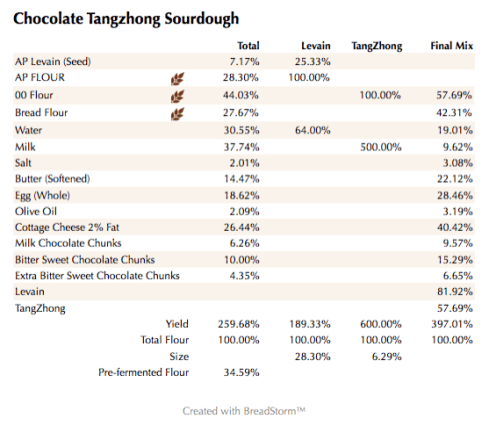 Chocolate Tangzhong Sourdough

| | Total | Levain | TangZhong | Final Mix |
|---|---|---|---|---|
| AP Levain (Seed) | 7.17% | 25.33% | | |
| AP FLOUR | 28.30% | 100.00% | | |
| 00 Flour | 44.03% | | 100.00% | 57.69% |
| Bread Flour | 27.67% | | | 42.31% |
| Water | 30.55% | 64.00% | | 19.01% |
| Milk | 37.74% | | 500.00% | 9.62% |
| Salt | 2.01% | | | 3.08% |
| Butter (Softened) | 14.47% | | | 22.12% |
| Egg (Whole) | 18.62% | | | 28.46% |
| Olive Oil | 2.09% | | | 3.19% |
| Cottage Cheese 2% Fat | 26.44% | | | 40.42% |
| Milk Chocolate Chunks | 6.26% | | | 9.57% |
| Bitter Sweet Chocolate Chunks | 10.00% | | | 15.29% |
| Extra Bitter Sweet Chocolate Chunks | 4.35% | | | 6.65% |
| Levain | | | | 81.92% |
| TangZhong | | | | 57.69% |
| Yield | 259.68% | 189.33% | 600.00% | 397.01% |
| Total Flour | 100.00% | 100.00% | 100.00% | 100.00% |
| Size | | 28.30% | 6.29% | |
| Pre-fermented Flour | 34.59% | | | |

Created with BreadStorm™